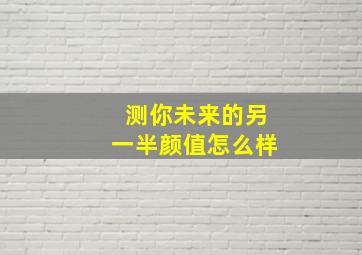 测你未来的另一半颜值怎么样